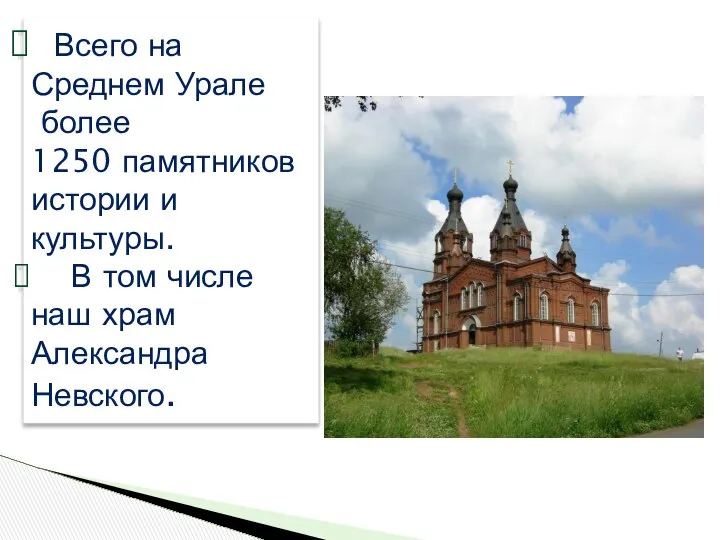 Всего на Среднем Урале более 1250 памятников истории и культуры.

В том числе наш храм Александра Невского.